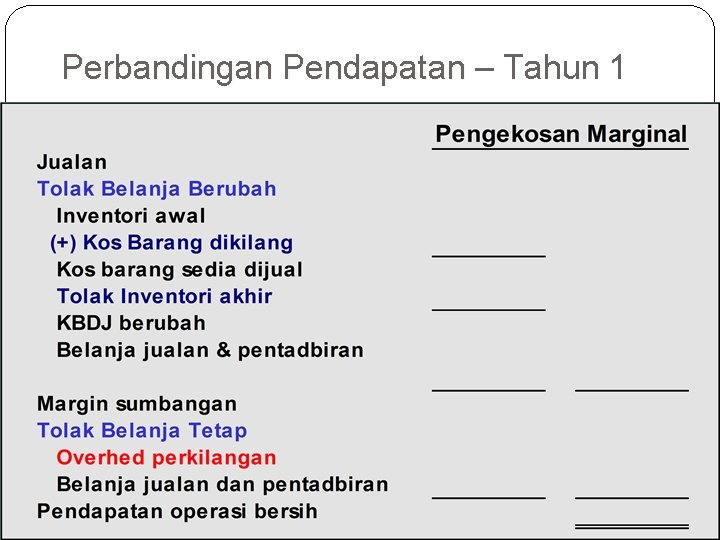 Perbandingan Pendapatan – Tahun 1

Pengekosan Marginal

Jualan
Tolak Belanja Berubah
Inventori awal
(+) Kos Barang dikilang
Kos barang sedia dijual
Tolak Inventori akhir
KBDJ berubah
Belanja jualan & pentadbiran

Margin sumbangan
Tolak Belanja Tetap
Overhed perkilangan
Belanja jualan dan pentadbiran
Pendapatan operasi bersih